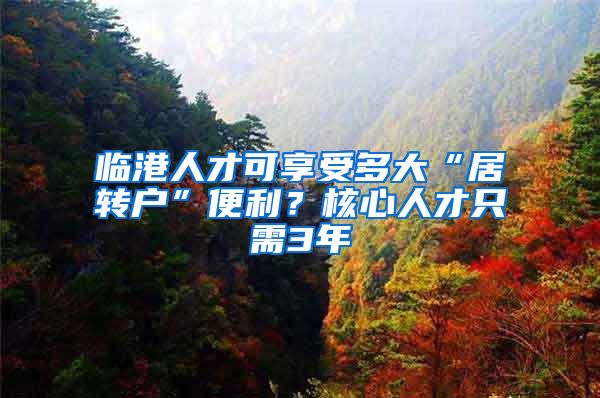 临港人才可享受多大“居转户”便利？核心人才只需3年